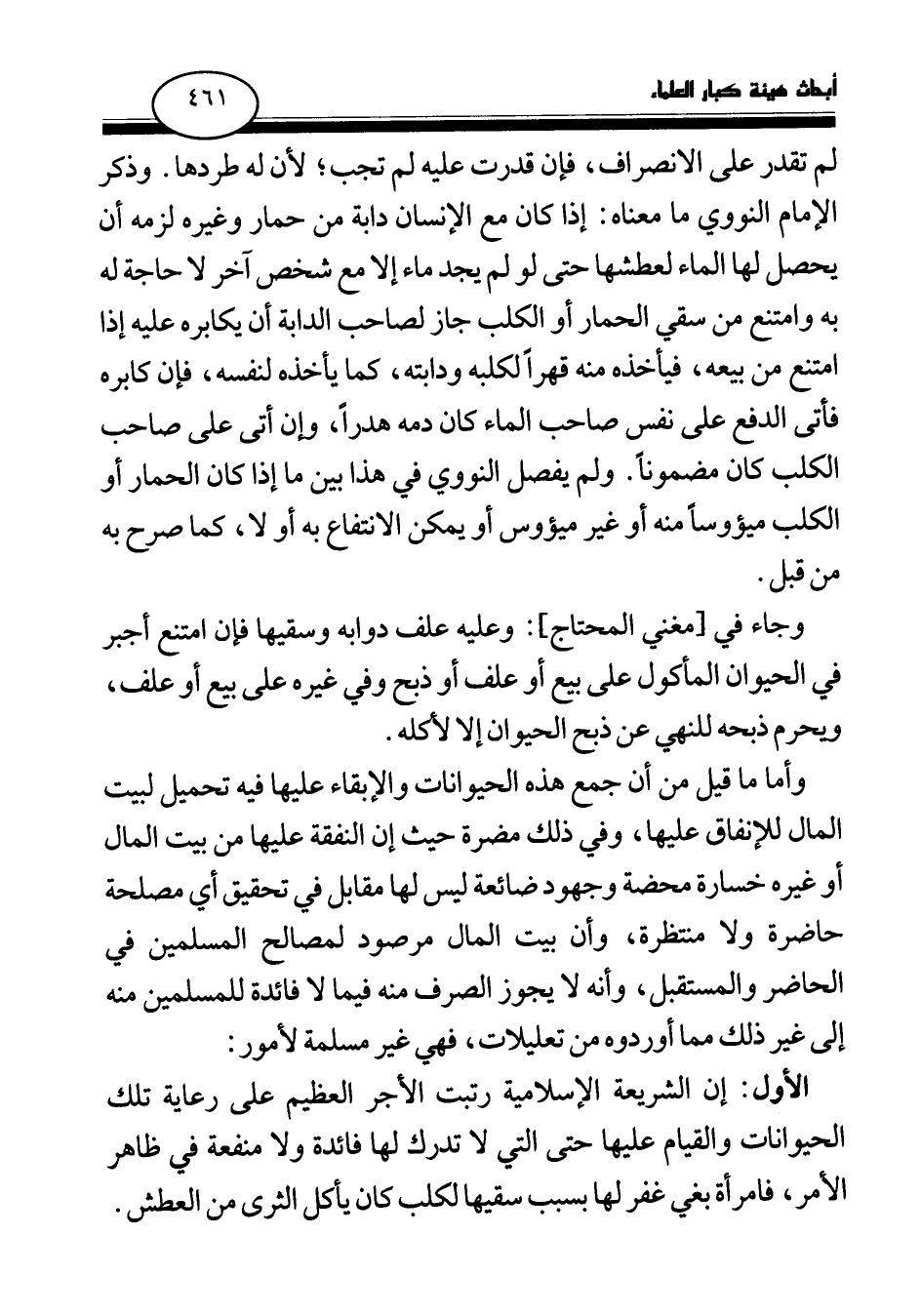 أبحاث هيئة كبار العلماء

٤٦١

لم تقدر على الانصراف، فإن قدرت عليه لم تجب؛ لأن له طردها. وذكر الإمام النووي ما معناه: إذا كان مع الإنسان دابة من حمار وغيره لزمه أن يحصل لها الماء لعطشها حتى لو لم يجد ماء إلا مع شخص آخر لا حاجة له به وامتنع من سقي الحمار أو الكلب جاز لصاحب الدابة أن يكابره عليه إذا امتنع من بيعه، فيأخذه منه قهراً لكلبه ودابته، كما يأخذه لنفسه، فإن كابره فأتى الدفع على نفس صاحب الماء كان دمه هدراً، وإن أتى على صاحب الكلب كان مضموناً. ولم يفصل النووي في هذا بين ما إذا كان الحمار أو الكلب ميؤوساً منه أو غير ميؤوس أو يمكن الانتفاع به أو لا، كما صرح به من قبل.

وجاء في [مغني المحتاج]: وعليه علف دوابه وسقيها فإن امتنع أجبر في الحيوان المأكول على بيع أو علف أو ذبح وفي غيره على بيع أو علف، ويحرم ذبحه للنهي عن ذبح الحيوان إلا لأكله.

وأما ما قيل من أن جمع هذه الحيوانات والإبقاء عليها فيه تحميل لبيت المال للإنفاق عليها، وفي ذلك مضرة حيث إن النفقة عليها من بيت المال أو غيره خسارة محضة وجهود ضائعة ليس لها مقابل في تحقيق أي مصلحة حاضرة ولا منتظرة، وأن بيت المال مرصود لمصالح المسلمين في الحاضر والمستقبل، وأنه لا يجوز الصرف منه فيما لا فائدة للمسلمين منه إلى غير ذلك مما أوردوه من تعليلات، فهي غير مسلمة لأمور:

الأول: إن الشريعة الإسلامية رتبت الأجر العظيم على رعاية تلك الحيوانات والقيام عليها حتى التي لا تدرك لها فائدة ولا منفعة في ظاهر الأمر، فامرأة بغي غفر لها بسبب سقيها لكلب كان يأكل الثرى من العطش.